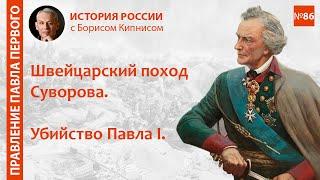 ПРАВЛЕНИЕ ПАВЛА ПЕРВОГО

ИСТОРИЯ РОССИИ
с Борисом Кипнисом

№86

Швейцарский поход Суворова.

Убийство Павла I.